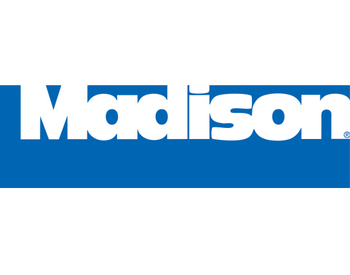 Madison®